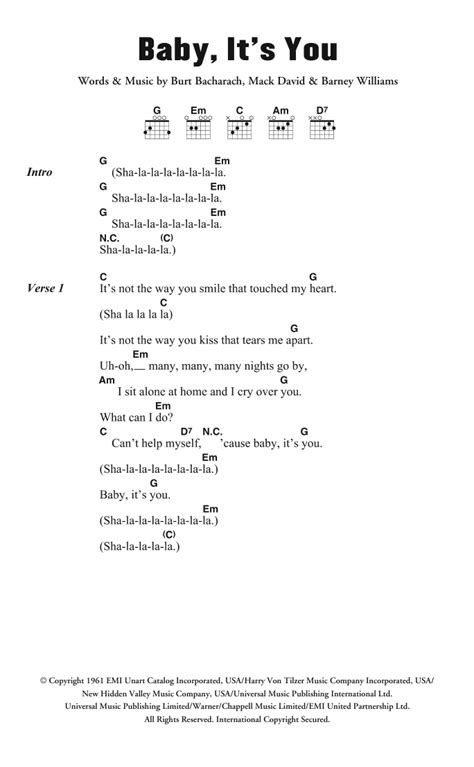 Baby, It's You

Words & Music by Burt Bacharach, Mack David & Barney Williams

G Em C Am D7

Intro
G Em
(Sha-la-la-la-la-la-la-la.
G Em
Sha-la-la-la-la-la-la-la.
G Em
Sha-la-la-la-la-la-la-la.
N.C. (C)
Sha-la-la-la-la.)

Verse 1
C G
It's not the way you smile that touched my heart.
C
(Sha la la la la)
G
It's not the way you kiss that tears me apart.
Em
Uh-oh,__ many, many, many nights go by,
Am
I sit alone at home and I cry over you.
Em
What can I do?
C D7 N.C. G
Can't help myself, 'cause baby, it's you.
Em
(Sha-la-la-la-la-la-la-la.)
G
Baby, it's you.
Em
(Sha-la-la-la-la-la-la-la.)
(C)
(Sha-la-la-la-la.)

© Copyright 1961 EMI Unart Catalog Incorporated, USA/Harry Von Tilzer Music Company Incorporated, USA/ New Hidden Valley Music Company, USA/Universal Music Publishing International Ltd. Universal Music Publishing Limited/Warner/Chappell Music Limited/EMI United Partnership Ltd. All Rights Reserved. International Copyright Secured.